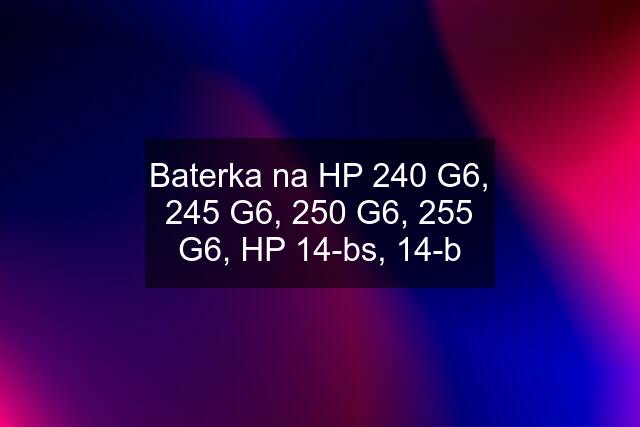 Baterka na HP 240 G6, 245 G6, 250 G6, 255 G6, HP 14-bs, 14-b